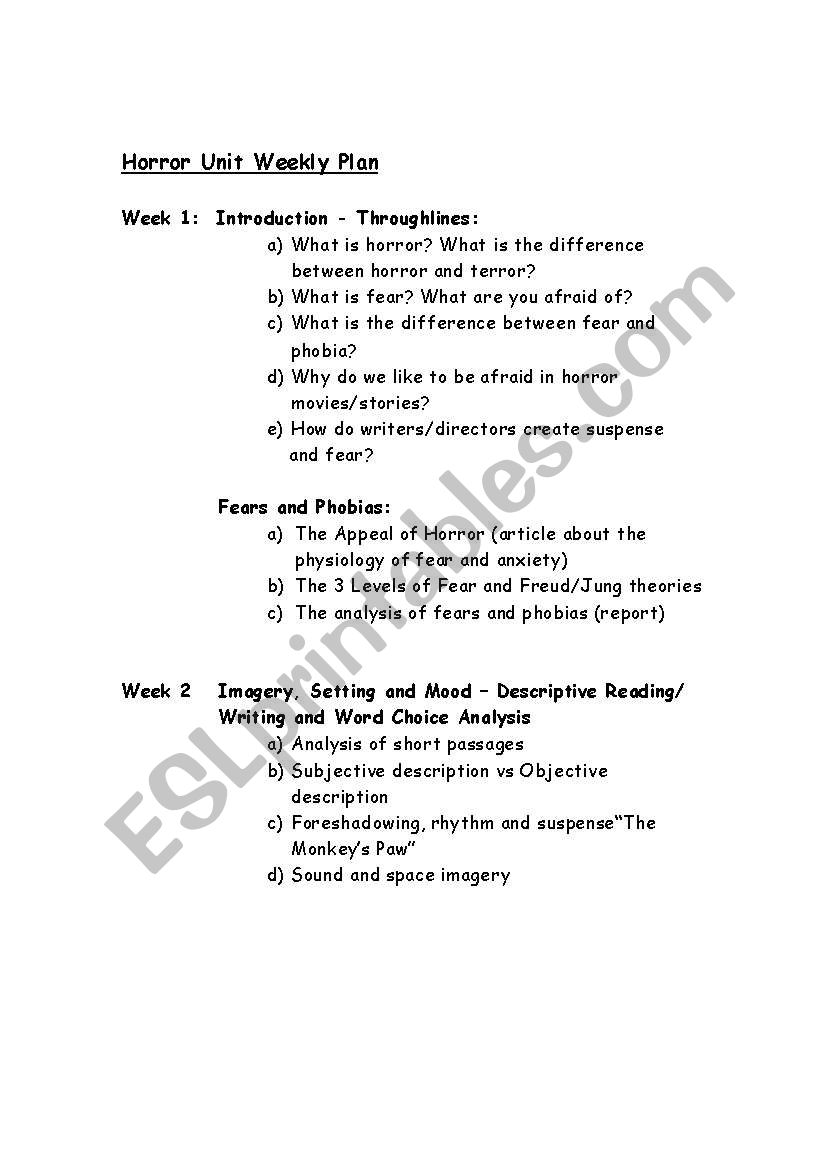 Horror Unit Weekly Plan

Week 1: Introduction - Throughlines:
a) What is horror? What is the difference between horror and terror?
b) What is fear? What are you afraid of?
c) What is the difference between fear and phobia?
d) Why do we like to be afraid in horror movies/stories?
e) How do writers/directors create suspense and fear?

Fears and Phobias:
a) The Appeal of Horror (article about the physiology of fear and anxiety)
b) The 3 Levels of Fear and Freud/Jung theories
c) The analysis of fears and phobias (report)

Week 2 Imagery, Setting and Mood – Descriptive Reading/ Writing and Word Choice Analysis
a) Analysis of short passages
b) Subjective description vs Objective description
c) Foreshadowing, rhythm and suspense“The Monkey’s Paw”
d) Sound and space imagery

ESLprintables.com